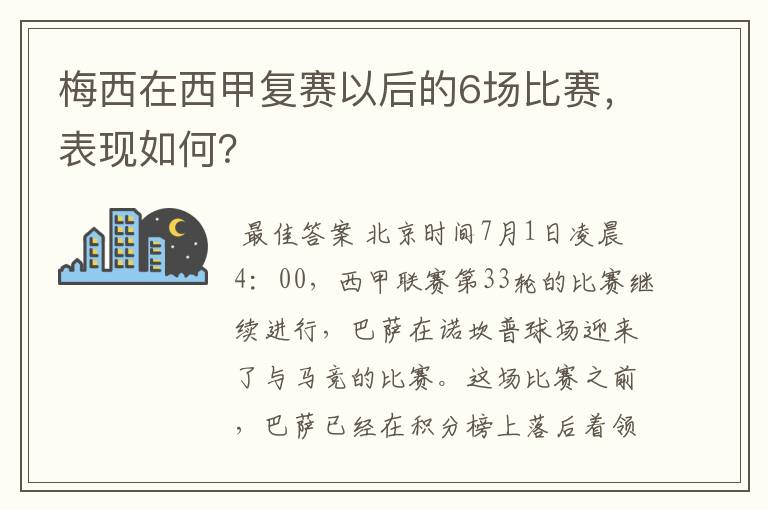 梅西在西甲复赛以后的6场比赛，表现如何？

最佳答案 北京时间7月1日凌晨4：00，西甲联赛第33轮的比赛继续进行，巴萨在诺坎普球场迎来了与马竞的比赛。这场比赛之前，巴萨已经在积分榜上落后着领